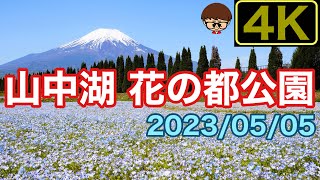 4K

山中湖 花の都公園

2023/05/05